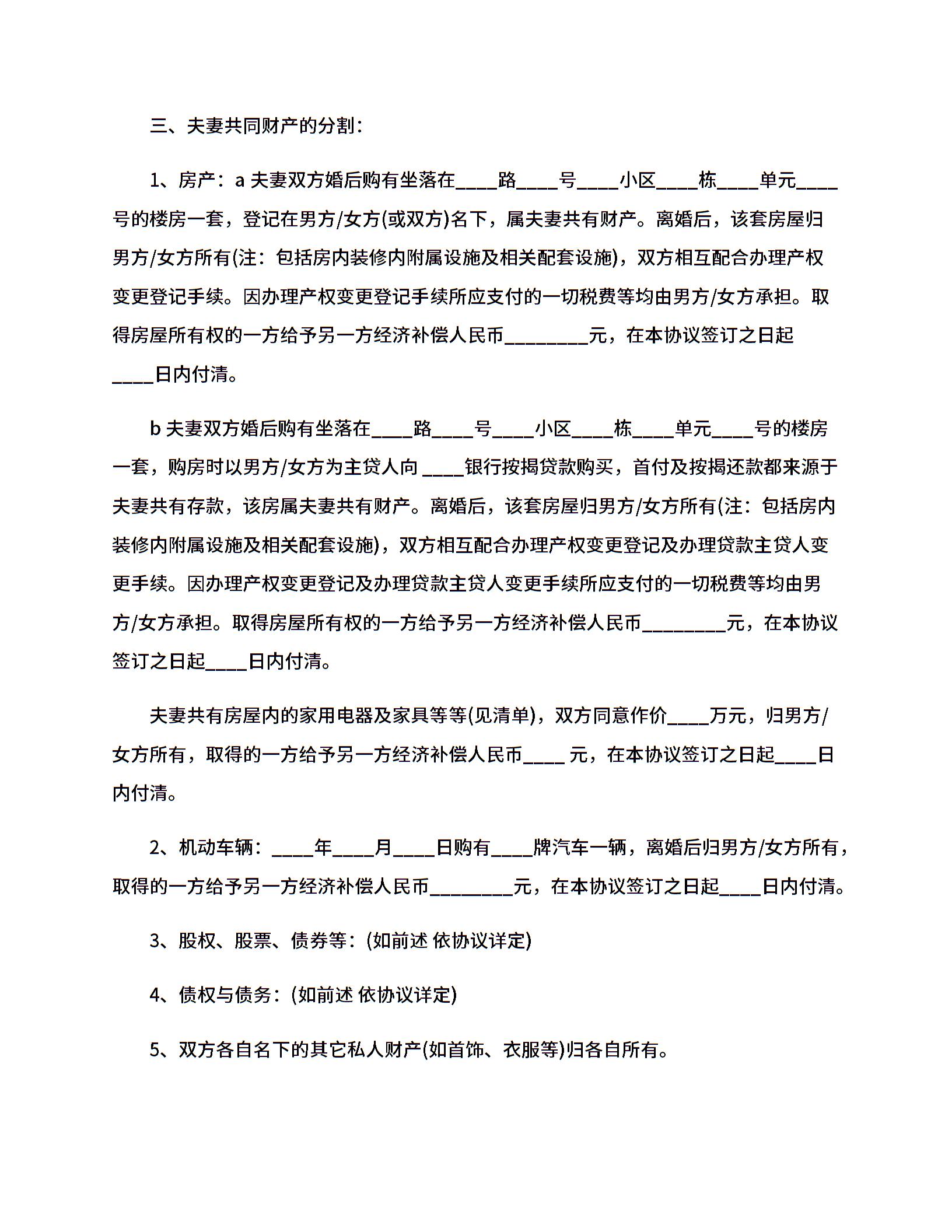 三、夫妻共同财产的分割：

1、房产：a 夫妻双方婚后购有坐落在____路____号____小区____栋____单元____号的楼房一套，登记在男方/女方(或双方)名下，属夫妻共有财产。离婚后，该套房屋归男方/女方所有(注：包括房内装修内附属设施及相关配套设施)，双方相互配合办理产权变更登记手续。因办理产权变更登记手续所应支付的一切税费等均由男方/女方承担。取得房屋所有权的一方给予另一方经济补偿人民币________元，在本协议签订之日起____日内付清。

b 夫妻双方婚后购有坐落在____路____号____小区____栋____单元____号的楼房一套，购房时以男方/女方为主贷人向 ____银行按揭贷款购买，首付及按揭还款都来源于夫妻共有存款，该房属夫妻共有财产。离婚后，该套房屋归男方/女方所有(注：包括房内装修内附属设施及相关配套设施)，双方相互配合办理产权变更登记及办理贷款主贷人变更手续。因办理产权变更登记及办理贷款主贷人变更手续所应支付的一切税费等均由男方/女方承担。取得房屋所有权的一方给予另一方经济补偿人民币________元，在本协议签订之日起____日内付清。

夫妻共有房屋内的家用电器及家具等等(见清单)，双方同意作价____万元，归男方/女方所有，取得的一方给予另一方经济补偿人民币____ 元，在本协议签订之日起____日内付清。

2、机动车辆：____年____月____日购有____牌汽车一辆，离婚后归男方/女方所有，取得的一方给予另一方经济补偿人民币________元，在本协议签订之日起____日内付清。

3、股权、股票、债券等：(如前述 依协议详定)

4、债权与债务：(如前述 依协议详定)

5、双方各自名下的其它私人财产(如首饰、衣服等)归各自所有。